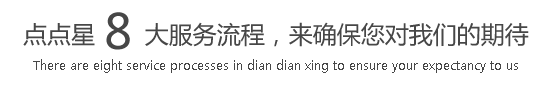 点点星 8 大服务流程，来确保您对我们的期待

There are eight service processes in dian dian xing to ensure your expectancy to us